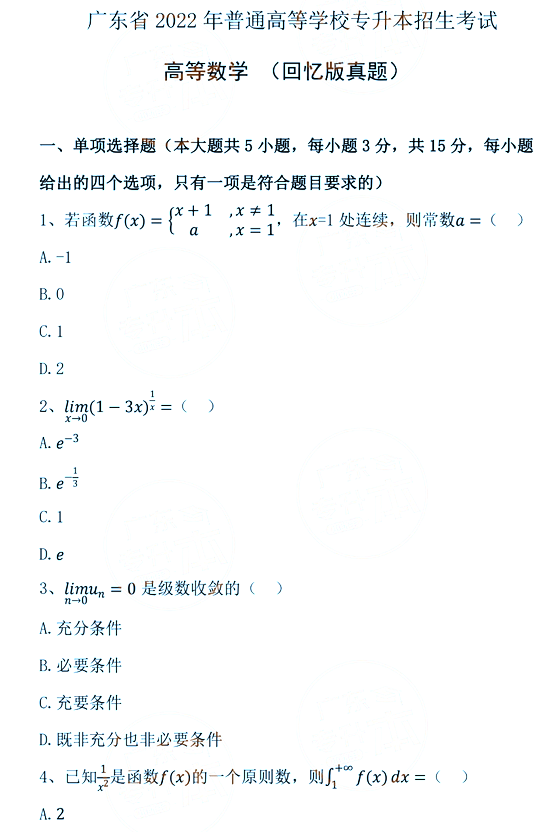 广东省 2022 年普通高等学校专升本招生考试

高等数学 （回忆版真题）

一、单项选择题（本大题共 5 小题，每小题 3 分，共 15 分，每小题给出的四个选项，只有一项是符合题目要求的）

1、若函数$f(x)=\begin{cases} x+1 & ,x\neq 1 \\ a & ,x=1 \end{cases}$，在$x$=1 处连续，则常数$a=$（ ）

A. -1

B. 0

C. 1

D. 2

2、$\lim_{x\to 0}(1-3x)^{\frac{1}{x}}=$（ ）

A. $e^{-3}$

B. $e^{-\frac{1}{3}}$

C. 1

D. $e$

3、$\lim_{n\to 0}u_n=0$ 是级数收敛的（ ）

A. 充分条件

B. 必要条件

C. 充要条件

D. 既非充分也非必要条件

4、已知$\frac{1}{x^2}$是函数$f(x)$的一个原则数，则$\int_1^{+\infty}f(x)\,dx=$（ ）

A. 2